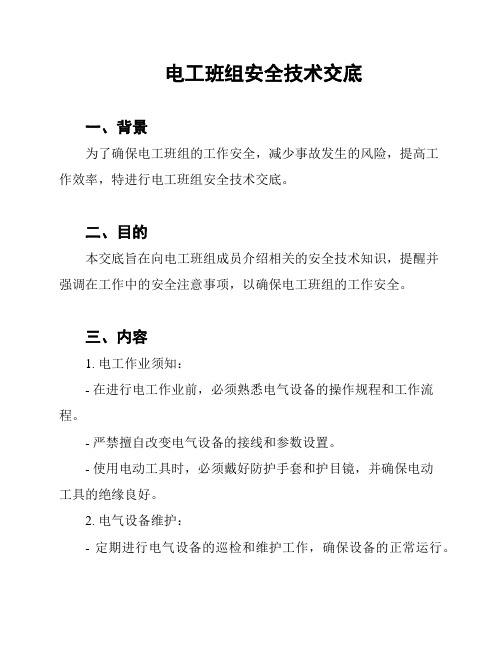 电工班组安全技术交底

一、背景

为了确保电工班组的工作安全，减少事故发生的风险，提高工作效率，特进行电工班组安全技术交底。

二、目的

本交底旨在向电工班组成员介绍相关的安全技术知识，提醒并强调在工作中的安全注意事项，以确保电工班组的工作安全。

三、内容

1. 电工作业须知：

- 在进行电工作业前，必须熟悉电气设备的操作规程和工作流程。

- 严禁擅自改变电气设备的接线和参数设置。

- 使用电动工具时，必须戴好防护手套和护目镜，并确保电动工具的绝缘良好。

2. 电气设备维护：

- 定期进行电气设备的巡检和维护工作，确保设备的正常运行。